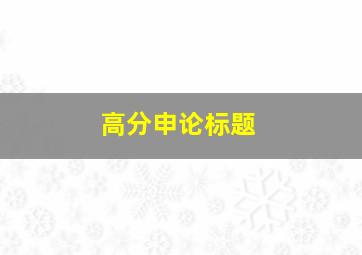 高分申论标题